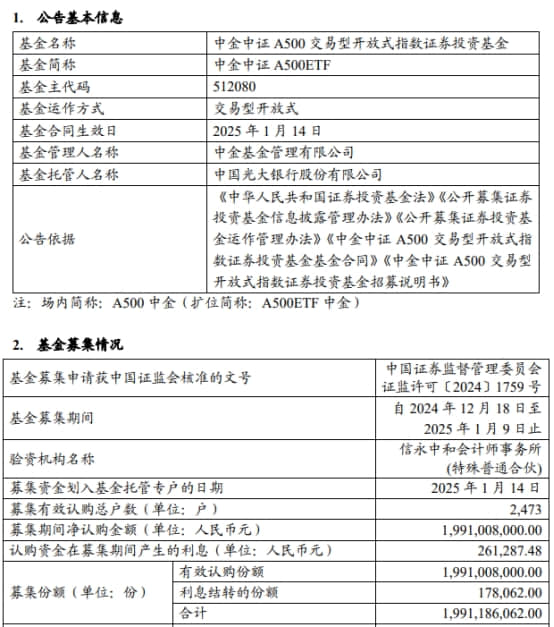 1. 公告基本信息

| 基金名称 | 中金中证 A500 交易型开放式指数证券投资基金 |
|---|---|
| 基金简称 | 中金中证 A500ETF |
| 基金主代码 | 512080 |
| 基金运作方式 | 交易型开放式 |
| 基金合同生效日 | 2025 年 1 月 14 日 |
| 基金管理人名称 | 中金基金管理有限公司 |
| 基金托管人名称 | 中国光大银行股份有限公司 |
| 公告依据 | 《中华人民共和国证券投资基金法》《公开募集证券投资基金信息披露管理办法》《公开募集证券投资基金运作管理办法》《中金中证 A500 交易型开放式指数证券投资基金基金合同》《中金中证 A500 交易型开放式指数证券投资基金招募说明书》 |

注：场内简称：A500 中金（扩位简称：A500ETF 中金）

2. 基金募集情况

| 基金募集申请获中国证监会核准的文号 | | 中国证券监督管理委员会证监许可〔2024〕1759 号 |
|---|---|---|
| 基金募集期间 | | 自 2024 年 12 月 18 日至 2025 年 1 月 9 日止 |
| 验资机构名称 | | 信永中和会计师事务所(特殊普通合伙) |
| 募集资金划入基金托管专户的日期 | | 2025 年 1 月 14 日 |
| 募集有效认购总户数（单位：户） | | 2,473 |
| 募集期间净认购金额（单位：人民币元） | | 1,991,008,000.00 |
| 认购资金在募集期间产生的利息（单位：人民币元） | | 261,287.48 |
| 募集份额（单位：份） | 有效认购份额 | 1,991,008,000.00 |
| | 利息结转的份额 | 178,062.00 |
| | 合计 | 1,991,186,062.00 |